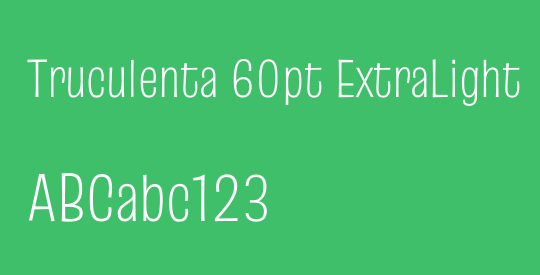 Truculenta 60pt ExtraLight

ABCabc123